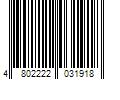 4 802222 031918